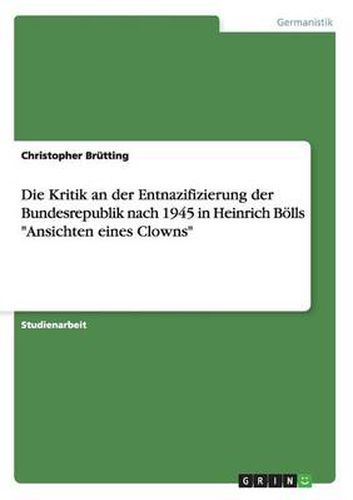 Germanistik

Christopher Brütting

Die Kritik an der Entnazifizierung der Bundesrepublik nach 1945 in Heinrich Bölls "Ansichten eines Clowns"

Studienarbeit

GRIN